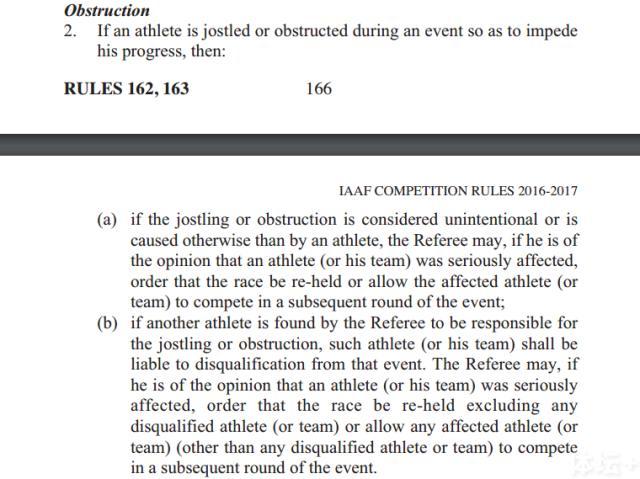 Obstruction

2. If an athlete is jostled or obstructed during an event so as to impede his progress, then:

RULES 162, 163 166

IAAF COMPETITION RULES 2016-2017

(a) if the jostling or obstruction is considered unintentional or is caused otherwise than by an athlete, the Referee may, if he is of the opinion that an athlete (or his team) was seriously affected, order that the race be re-held or allow the affected athlete (or team) to compete in a subsequent round of the event;

(b) if another athlete is found by the Referee to be responsible for the jostling or obstruction, such athlete (or his team) shall be liable to disqualification from that event. The Referee may, if he is of the opinion that an athlete (or his team) was seriously affected, order that the race be re-held excluding any disqualified athlete (or team) or allow any affected athlete (or team) (other than any disqualified athlete or team) to compete in a subsequent round of the event.